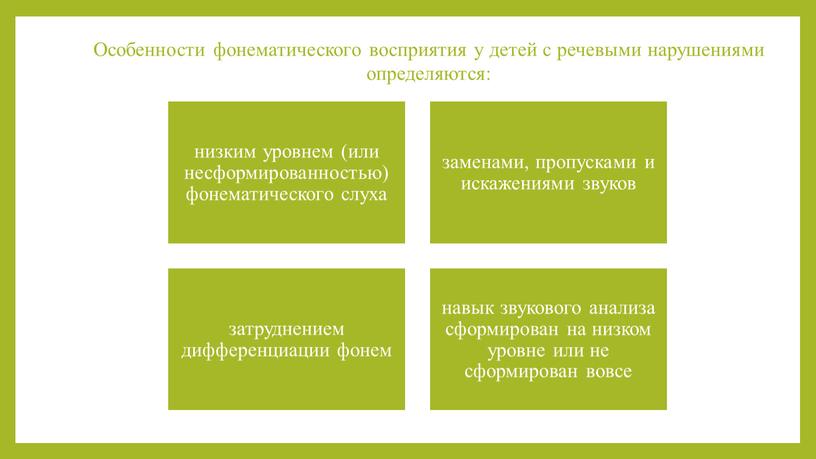 Особенности фонематического восприятия у детей с речевыми нарушениями определяются:

низким уровнем (или несформированностью) фонематического слуха

заменами, пропусками и искажениями звуков

затруднением дифференциации фонем

навык звукового анализа сформирован на низком уровне или не сформирован вовсе